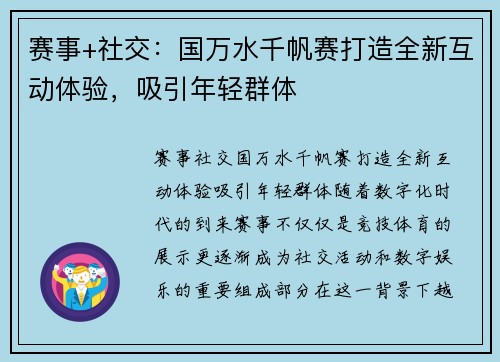 赛事+社交：国万水千帆赛打造全新互动体验，吸引年轻群体

赛事社交国万水千帆赛打造全新互动体验吸引年轻群体随着数字化时代的到来赛事不仅仅是竞技体育的展示更逐渐成为社交活动和数字娱乐的重要组成部分在这一背景下越